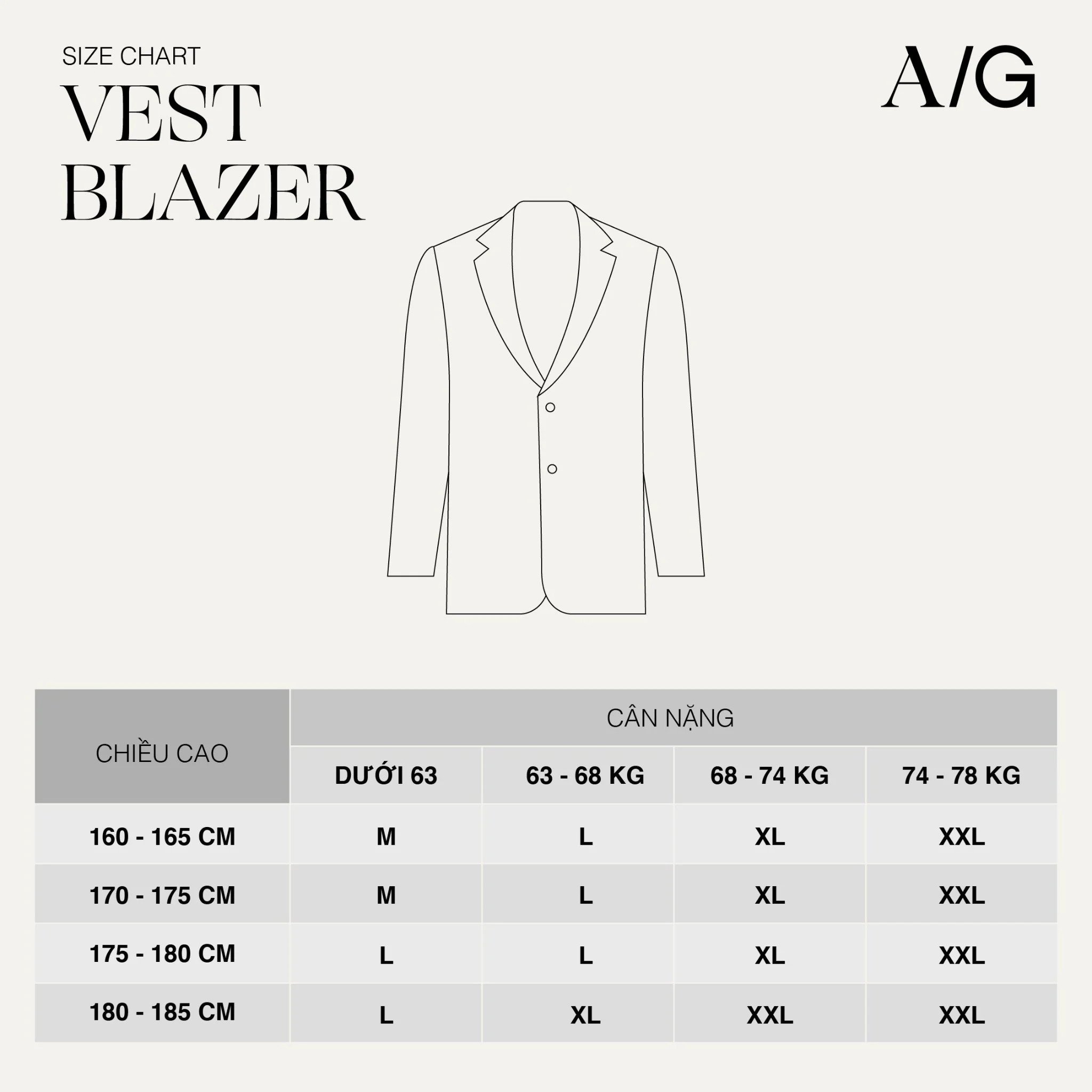 SIZE CHART
VEST BLAZER

A/G

| CHIỀU CAO | CÂN NẶNG | | | |
|---|---|---|---|---|
| | DƯỚI 63 | 63 - 68 KG | 68 - 74 KG | 74 - 78 KG |
| 160 - 165 CM | M | L | XL | XXL |
| 170 - 175 CM | M | L | XL | XXL |
| 175 - 180 CM | L | L | XL | XXL |
| 180 - 185 CM | L | XL | XXL | XXL |